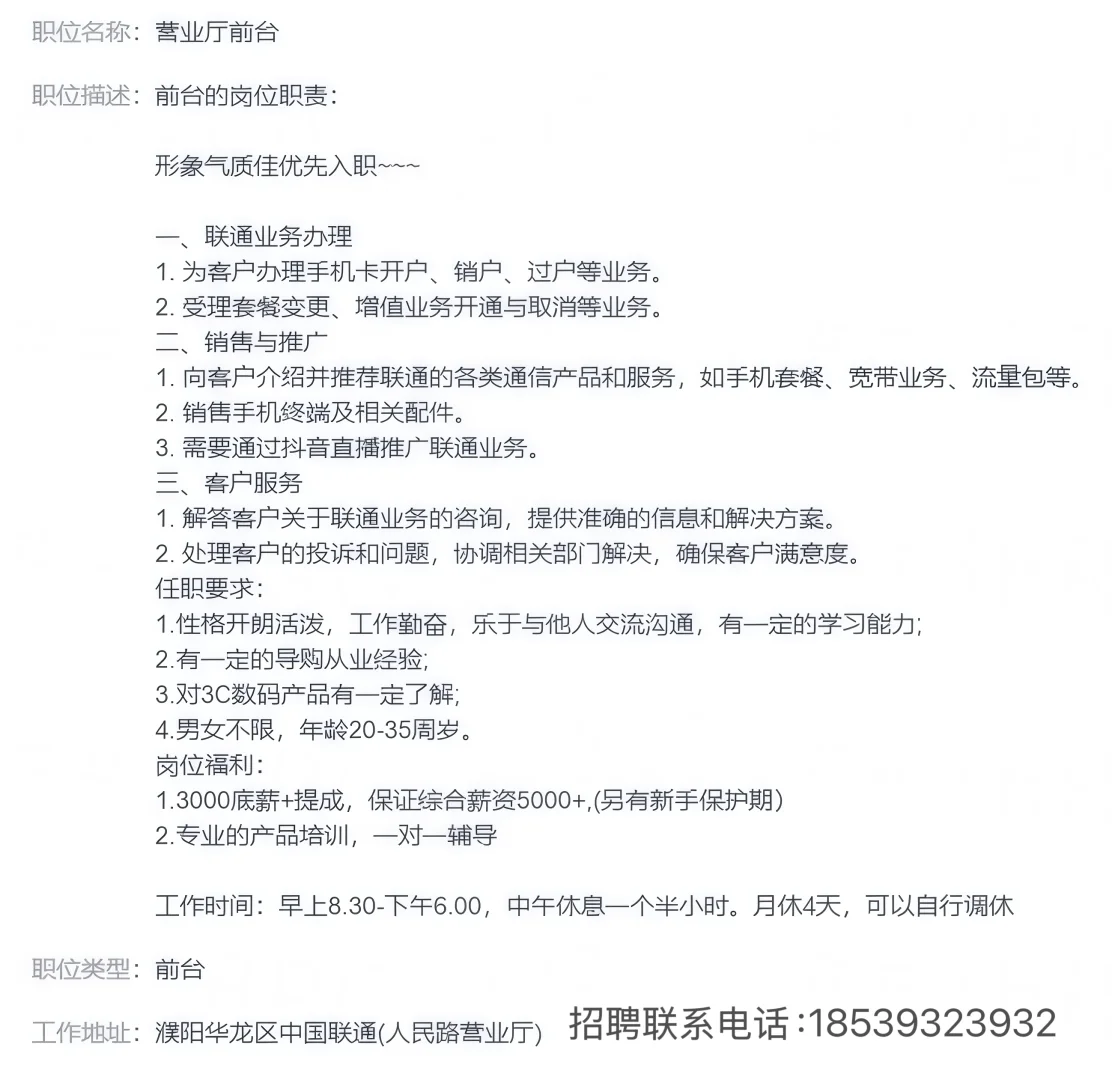 职位名称：营业厅前台

职位描述：前台的岗位职责：

形象气质佳优先入职~~~

一、联通业务办理
1. 为客户办理手机卡开户、销户、过户等业务。
2. 受理套餐变更、增值业务开通与取消等业务。
二、销售与推广
1. 向客户介绍并推荐联通的各类通信产品和服务，如手机套餐、宽带业务、流量包等。
2. 销售手机终端及相关配件。
3. 需要通过抖音直播推广联通业务。
三、客户服务
1. 解答客户关于联通业务的咨询，提供准确的信息和解决方案。
2. 处理客户的投诉和问题，协调相关部门解决，确保客户满意度。
任职要求：
1.性格开朗活泼，工作勤奋，乐于与他人交流沟通，有一定的学习能力；
2.有一定的导购从业经验；
3.对3C数码产品有一定了解；
4.男女不限，年龄20-35周岁。
岗位福利：
1.3000底薪+提成，保证综合薪资5000+,(另有新手保护期)
2.专业的产品培训，一对一辅导

工作时间：早上8.30-下午6.00，中午休息一个半小时。月休4天，可以自行调休

职位类型：前台

工作地址：濮阳华龙区中国联通(人民路营业厅)

招聘联系电话:18539323932